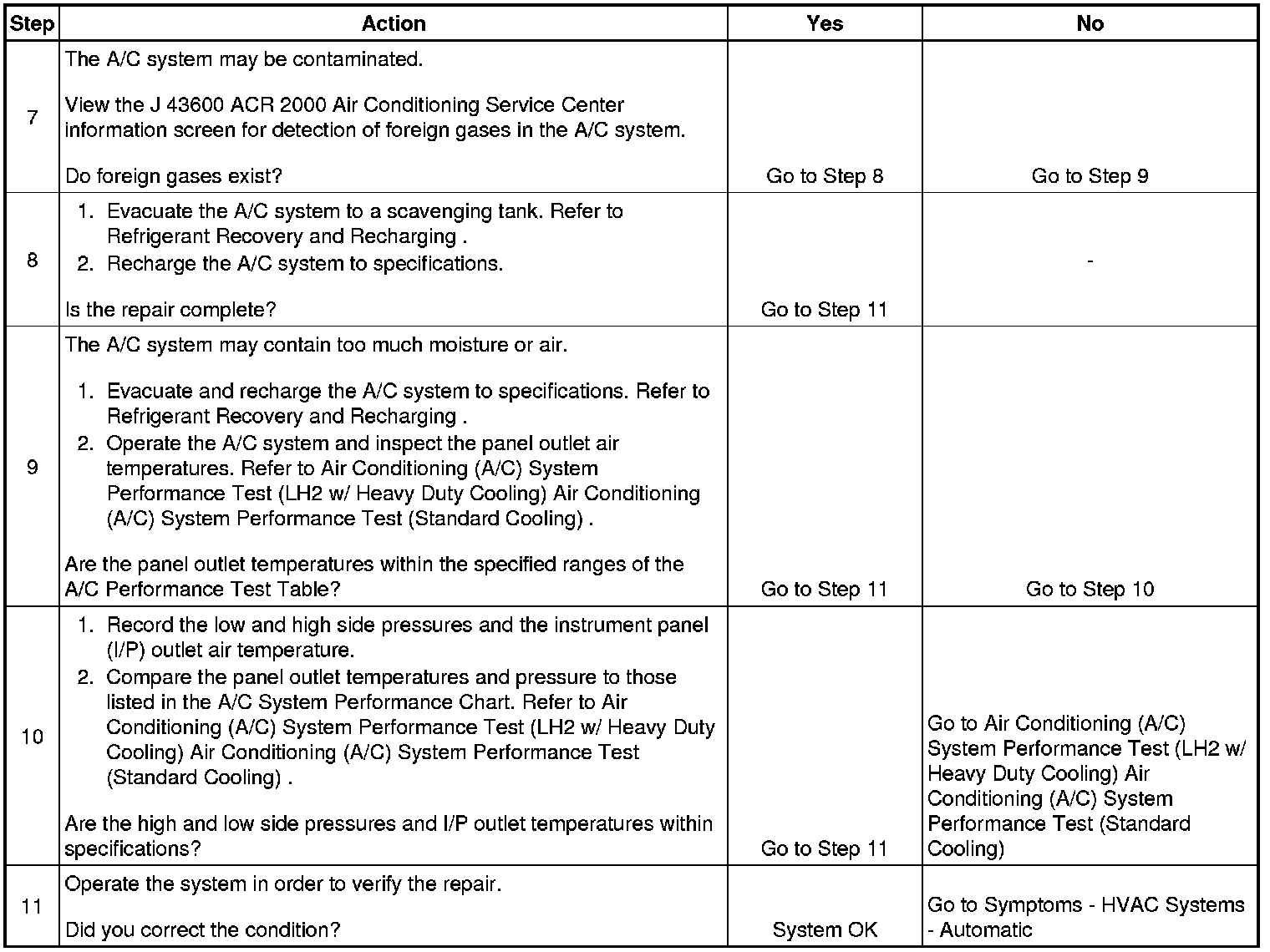 | Step | Action | Yes | No |
|---|---|---|---|
| 7 | The A/C system may be contaminated.<br><br>View the J 43600 ACR 2000 Air Conditioning Service Center information screen for detection of foreign gases in the A/C system.<br><br>Do foreign gases exist? | Go to Step 8 | Go to Step 9 |
| 8 | 1. Evacuate the A/C system to a scavenging tank. Refer to Refrigerant Recovery and Recharging .<br>2. Recharge the A/C system to specifications.<br><br>Is the repair complete? | Go to Step 11 | - |
| 9 | The A/C system may contain too much moisture or air.<br><br>1. Evacuate and recharge the A/C system to specifications. Refer to Refrigerant Recovery and Recharging .<br>2. Operate the A/C system and inspect the panel outlet air temperatures. Refer to Air Conditioning (A/C) System Performance Test (LH2 w/ Heavy Duty Cooling) Air Conditioning (A/C) System Performance Test (Standard Cooling) .<br><br>Are the panel outlet temperatures within the specified ranges of the A/C Performance Test Table? | Go to Step 11 | Go to Step 10 |
| 10 | 1. Record the low and high side pressures and the instrument panel (I/P) outlet air temperature.<br>2. Compare the panel outlet temperatures and pressure to those listed in the A/C System Performance Chart. Refer to Air Conditioning (A/C) System Performance Test (LH2 w/ Heavy Duty Cooling) Air Conditioning (A/C) System Performance Test (Standard Cooling) .<br><br>Are the high and low side pressures and I/P outlet temperatures within specifications? | Go to Step 11 | Go to Air Conditioning (A/C) System Performance Test (LH2 w/ Heavy Duty Cooling) Air Conditioning (A/C) System Performance Test (Standard Cooling) |
| 11 | Operate the system in order to verify the repair.<br><br>Did you correct the condition? | System OK | Go to Symptoms - HVAC Systems - Automatic |